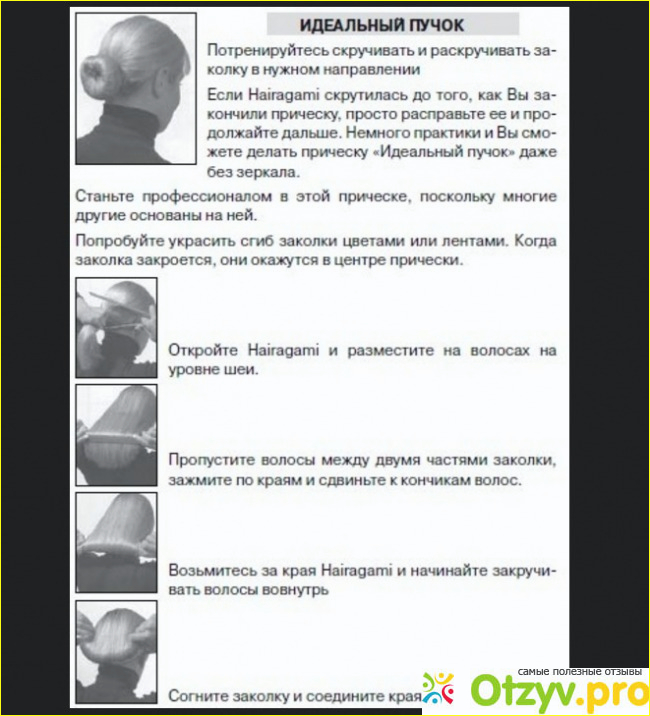 ИДЕАЛЬНЫЙ ПУЧОК

Потренируйтесь скручивать и раскручивать заколку в нужном направлении

Если Hairagami скрутилась до того, как Вы закончили прическу, просто расправьте ее и продолжайте дальше. Немного практики и Вы сможете делать прическу «Идеальный пучок» даже без зеркала.

Станьте профессионалом в этой прическе, поскольку многие другие основаны на ней.

Попробуйте украсить сгиб заколки цветами или лентами. Когда заколка закроется, они окажутся в центре прически.

Откройте Hairagami и разместите на волосах на уровне шеи.

Пропустите волосы между двумя частями заколки, зажмите по краям и сдвиньте к кончикам волос.

Возьмитесь за края Hairagami и начинайте закручивать волосы вовнутрь

Согните заколку и соедините края

самые полезные отзывы
Otzyv.pro